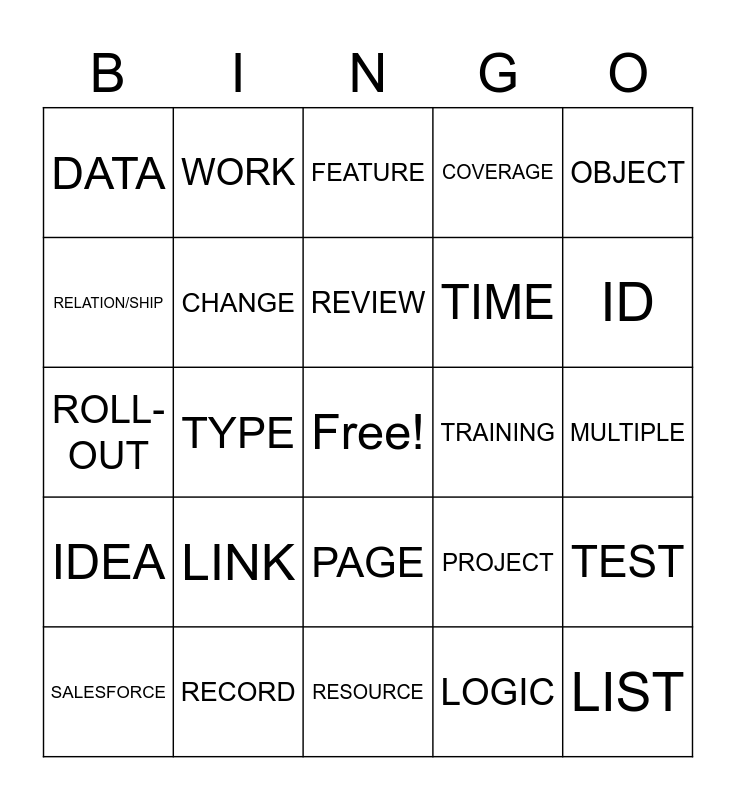 | B | I | N | G | O |
|---|---|---|---|---|
| DATA | WORK | FEATURE | COVERAGE | OBJECT |
| RELATION/SHIP | CHANGE | REVIEW | TIME | ID |
| ROLL-OUT | TYPE | Free! | TRAINING | MULTIPLE |
| IDEA | LINK | PAGE | PROJECT | TEST |
| SALESFORCE | RECORD | RESOURCE | LOGIC | LIST |